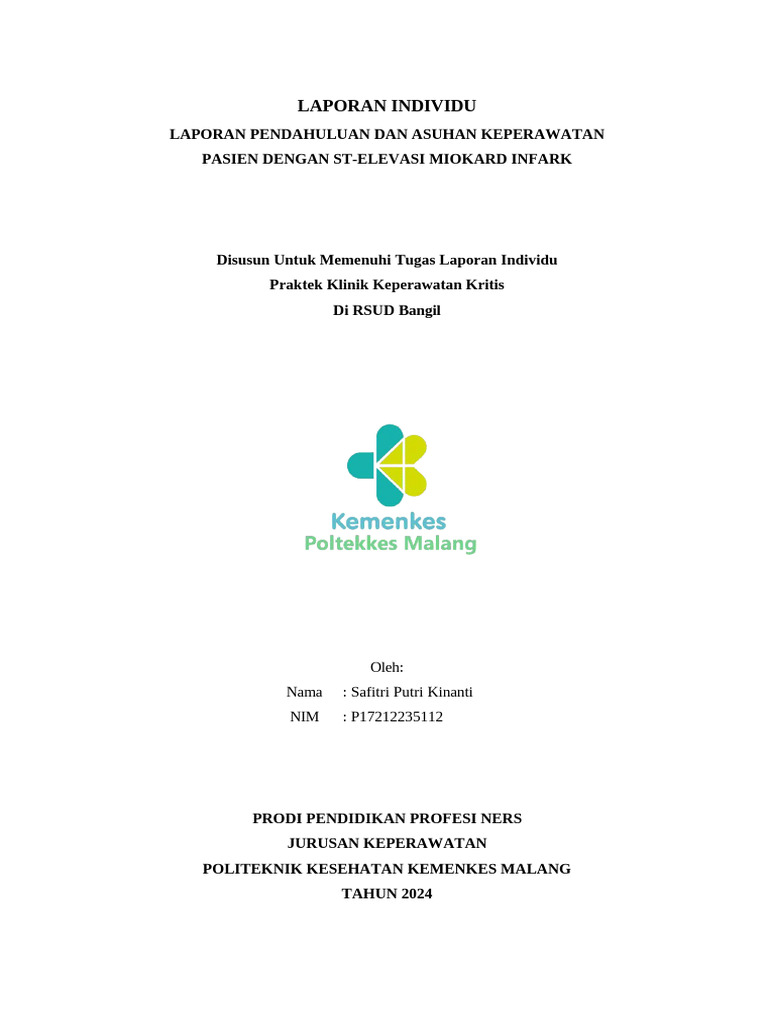 LAPORAN INDIVIDU

LAPORAN PENDAHULUAN DAN ASUHAN KEPERAWATAN
PASIEN DENGAN ST-ELEVASI MIOKARD INFARK

Disusun Untuk Memenuhi Tugas Laporan Individu
Praktek Klinik Keperawatan Kritis
Di RSUD Bangil

Kemenkes
Poltekkes Malang

Oleh:
Nama : Safitri Putri Kinanti
NIM : P17212235112

PRODI PENDIDIKAN PROFESI NERS
JURUSAN KEPERAWATAN
POLITEKNIK KESEHATAN KEMENKES MALANG
TAHUN 2024